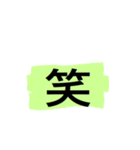 笑